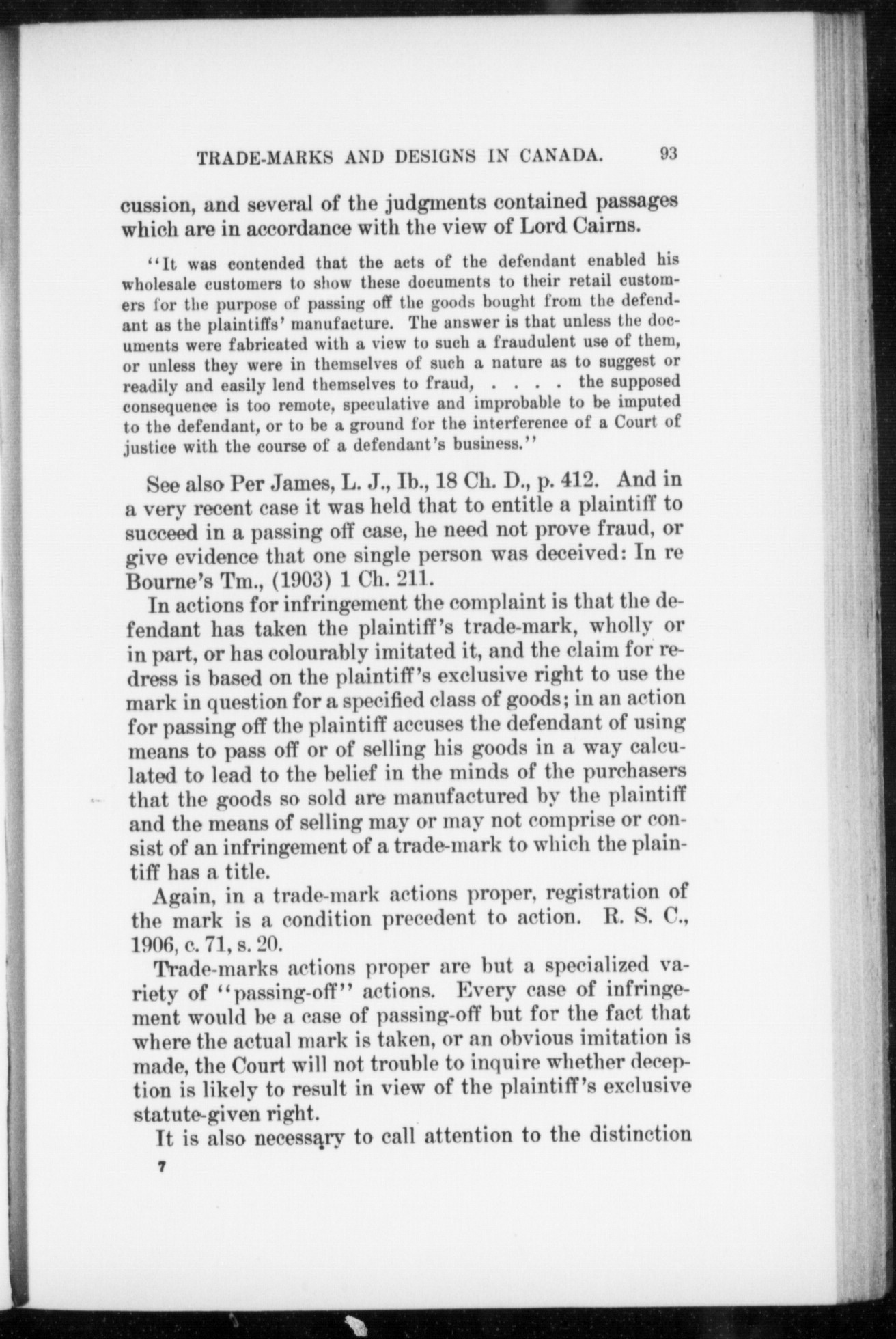 TRADE-MARKS AND DESIGNS IN CANADA. 93

cussion, and several of the judgments contained passages which are in accordance with the view of Lord Cairns.

"It was contended that the acts of the defendant enabled his wholesale customers to show these documents to their retail customers for the purpose of passing off the goods bought from the defendant as the plaintiffs' manufacture. The answer is that unless the documents were fabricated with a view to such a fraudulent use of them, or unless they were in themselves of such a nature as to suggest or readily and easily lend themselves to fraud, . . . . the supposed consequence is too remote, speculative and improbable to be imputed to the defendant, or to be a ground for the interference of a Court of justice with the course of a defendant's business."

See also Per James, L. J., Ib., 18 Ch. D., p. 412. And in a very recent case it was held that to entitle a plaintiff to succeed in a passing off case, he need not prove fraud, or give evidence that one single person was deceived: In re Bourne's Tm., (1903) 1 Ch. 211.

In actions for infringement the complaint is that the defendant has taken the plaintiff's trade-mark, wholly or in part, or has colourably imitated it, and the claim for redress is based on the plaintiff's exclusive right to use the mark in question for a specified class of goods; in an action for passing off the plaintiff accuses the defendant of using means to pass off or of selling his goods in a way calculated to lead to the belief in the minds of the purchasers that the goods so sold are manufactured by the plaintiff and the means of selling may or may not comprise or consist of an infringement of a trade-mark to which the plaintiff has a title.

Again, in a trade-mark actions proper, registration of the mark is a condition precedent to action. R. S. C., 1906, c. 71, s. 20.

Trade-marks actions proper are but a specialized variety of "passing-off" actions. Every case of infringement would be a case of passing-off but for the fact that where the actual mark is taken, or an obvious imitation is made, the Court will not trouble to inquire whether deception is likely to result in view of the plaintiff's exclusive statute-given right.

It is also necessary to call attention to the distinction

7